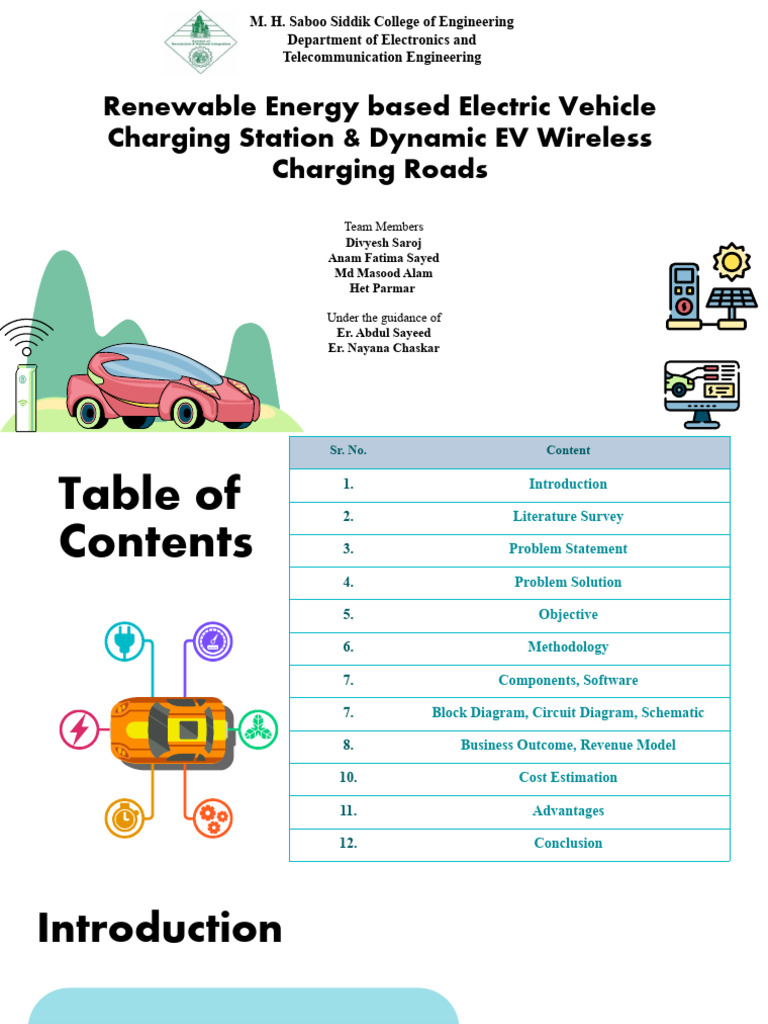 M. H. Saboo Siddik College of Engineering
Department of Electronics and Telecommunication Engineering

Renewable Energy based Electric Vehicle Charging Station & Dynamic EV Wireless Charging Roads

Team Members
Divyesh Saroj
Anam Fatima Sayed
Md Masood Alam
Het Parmar

Under the guidance of
Er. Abdul Sayeed
Er. Nayana Chaskar

Table of Contents

| Sr. No. | Content |
|---|---|
| 1. | Introduction |
| 2. | Literature Survey |
| 3. | Problem Statement |
| 4. | Problem Solution |
| 5. | Objective |
| 6. | Methodology |
| 7. | Components, Software |
| 7. | Block Diagram, Circuit Diagram, Schematic |
| 8. | Business Outcome, Revenue Model |
| 10. | Cost Estimation |
| 11. | Advantages |
| 12. | Conclusion |

Introduction